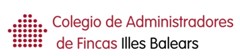 Colegio de Administradores
de Fincas Illes Balears